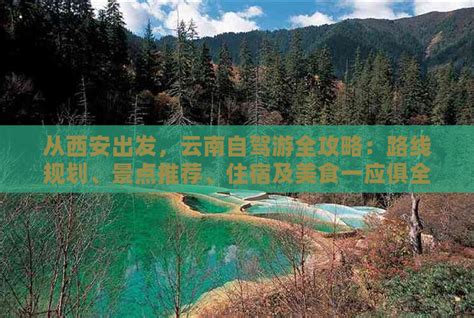 从西安出发，云南自驾游全攻略：路线规划、景点推荐、住宿及美食一应俱全